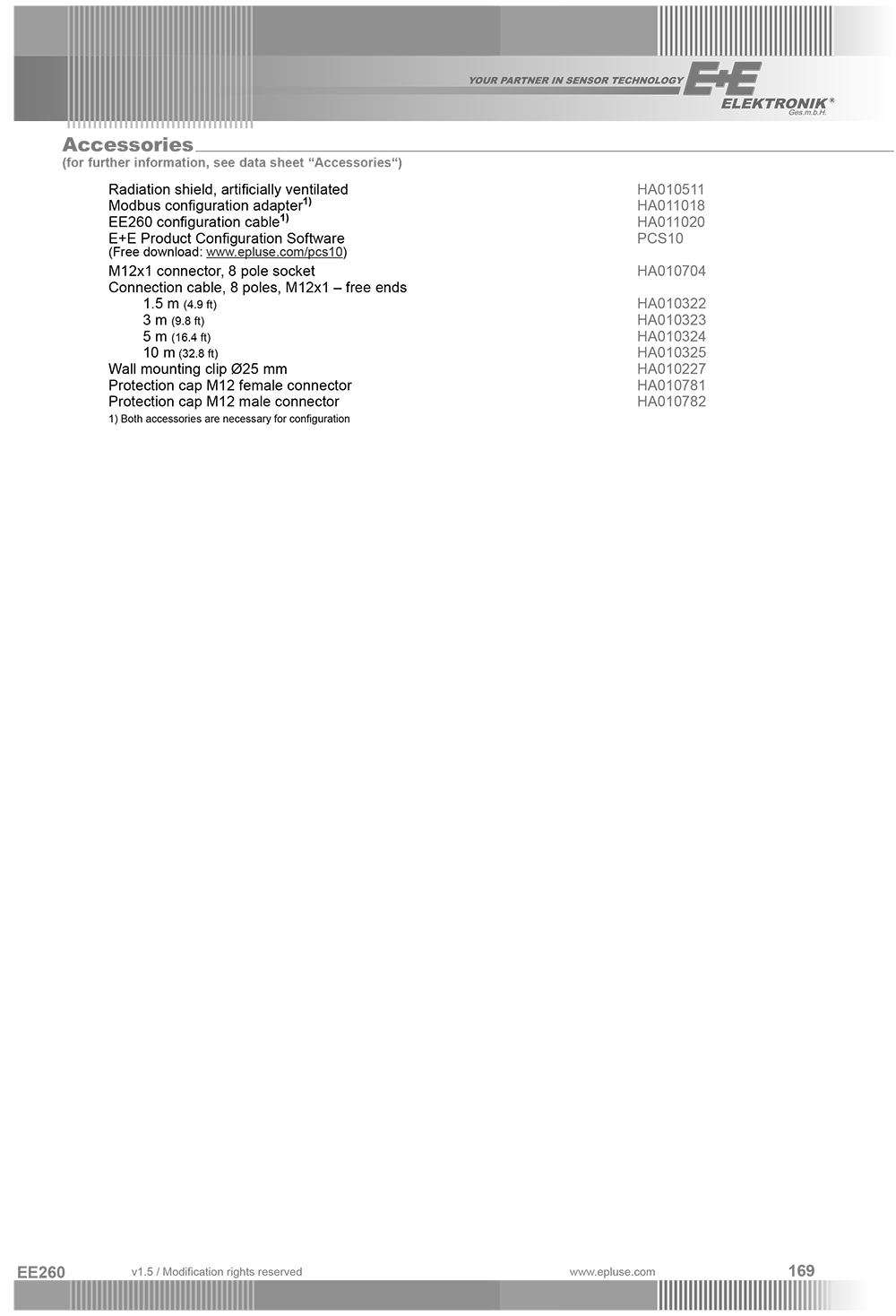 YOUR PARTNER IN SENSOR TECHNOLOGY E+E ELEKTRONIK® Ges.m.b.H.

Accessories
(for further information, see data sheet “Accessories“)

| | |
|---|---|
| Radiation shield, artificially ventilated | HA010511 |
| Modbus configuration adapter$^{1)}$ | HA011018 |
| EE260 configuration cable$^{1)}$ | HA011020 |
| E+E Product Configuration Software (Free download: www.epluse.com/pcs10) | PCS10 |
| M12x1 connector, 8 pole socket | HA010704 |
| Connection cable, 8 poles, M12x1 – free ends | |
| 1.5 m (4.9 ft) | HA010322 |
| 3 m (9.8 ft) | HA010323 |
| 5 m (16.4 ft) | HA010324 |
| 10 m (32.8 ft) | HA010325 |
| Wall mounting clip Ø25 mm | HA010227 |
| Protection cap M12 female connector | HA010781 |
| Protection cap M12 male connector | HA010782 |

1) Both accessories are necessary for configuration

EE260 v1.5 / Modification rights reserved www.epluse.com 169